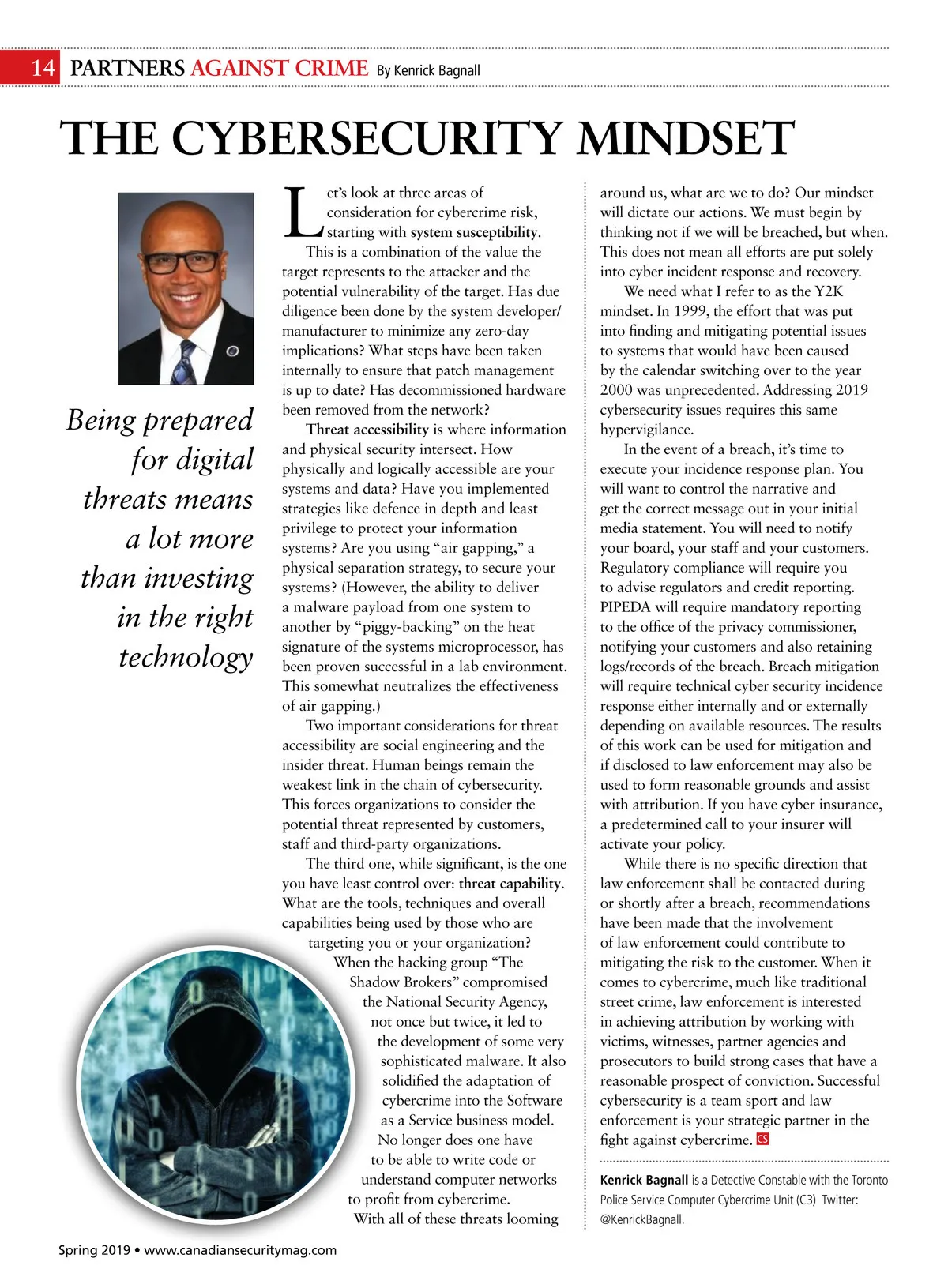 14 PARTNERS AGAINST CRIME By Kenrick Bagnall

THE CYBERSECURITY MINDSET

Being prepared for digital threats means a lot more than investing in the right technology

Let's look at three areas of consideration for cybercrime risk, starting with system susceptibility.

This is a combination of the value the target represents to the attacker and the potential vulnerability of the target. Has due diligence been done by the system developer/manufacturer to minimize any zero-day implications? What steps have been taken internally to ensure that patch management is up to date? Has decommissioned hardware been removed from the network?

Threat accessibility is where information and physical security intersect. How physically and logically accessible are your systems and data? Have you implemented strategies like defence in depth and least privilege to protect your information systems? Are you using "air gapping," a physical separation strategy, to secure your systems? (However, the ability to deliver a malware payload from one system to another by "piggy-backing" on the heat signature of the systems microprocessor, has been proven successful in a lab environment. This somewhat neutralizes the effectiveness of air gapping.)

Two important considerations for threat accessibility are social engineering and the insider threat. Human beings remain the weakest link in the chain of cybersecurity. This forces organizations to consider the potential threat represented by customers, staff and third-party organizations.

The third one, while significant, is the one you have least control over: threat capability. What are the tools, techniques and overall capabilities being used by those who are targeting you or your organization?

When the hacking group "The Shadow Brokers" compromised the National Security Agency, not once but twice, it led to the development of some very sophisticated malware. It also solidified the adaptation of cybercrime into the Software as a Service business model. No longer does one have to be able to write code or understand computer networks to profit from cybercrime.

With all of these threats looming around us, what are we to do? Our mindset will dictate our actions. We must begin by thinking not if we will be breached, but when. This does not mean all efforts are put solely into cyber incident response and recovery.

We need what I refer to as the Y2K mindset. In 1999, the effort that was put into finding and mitigating potential issues to systems that would have been caused by the calendar switching over to the year 2000 was unprecedented. Addressing 2019 cybersecurity issues requires this same hypervigilance.

In the event of a breach, it's time to execute your incidence response plan. You will want to control the narrative and get the correct message out in your initial media statement. You will need to notify your board, your staff and your customers. Regulatory compliance will require you to advise regulators and credit reporting. PIPEDA will require mandatory reporting to the office of the privacy commissioner, notifying your customers and also retaining logs/records of the breach. Breach mitigation will require technical cyber security incidence response either internally and or externally depending on available resources. The results of this work can be used for mitigation and if disclosed to law enforcement may also be used to form reasonable grounds and assist with attribution. If you have cyber insurance, a predetermined call to your insurer will activate your policy.

While there is no specific direction that law enforcement shall be contacted during or shortly after a breach, recommendations have been made that the involvement of law enforcement could contribute to mitigating the risk to the customer. When it comes to cybercrime, much like traditional street crime, law enforcement is interested in achieving attribution by working with victims, witnesses, partner agencies and prosecutors to build strong cases that have a reasonable prospect of conviction. Successful cybersecurity is a team sport and law enforcement is your strategic partner in the fight against cybercrime. CS

Kenrick Bagnall is a Detective Constable with the Toronto Police Service Computer Cybercrime Unit (C3) Twitter: @KenrickBagnall.

Spring 2019 • www.canadiansecuritymag.com